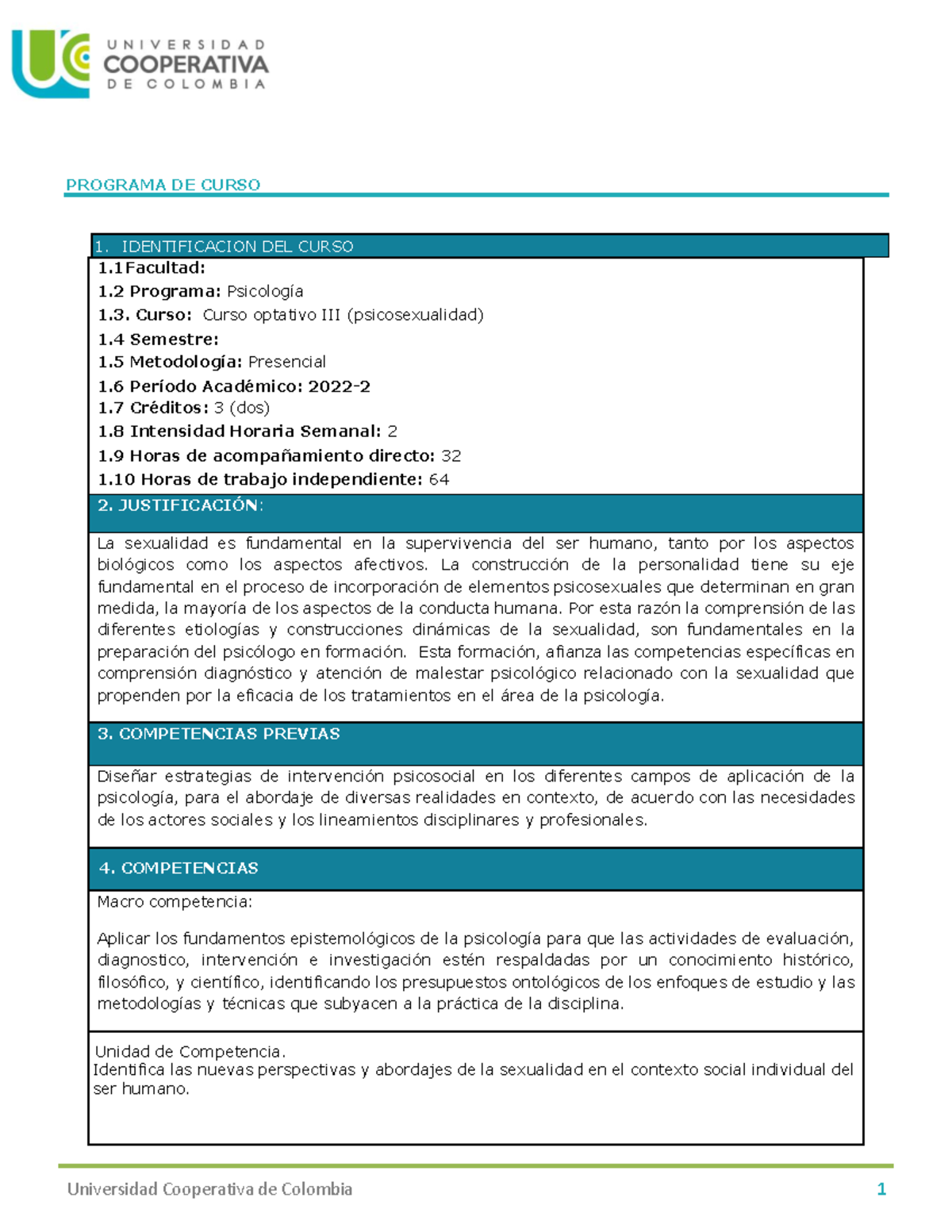 UNIVERSIDAD COOPERATIVA DE COLOMBIA

PROGRAMA DE CURSO

1. IDENTIFICACION DEL CURSO

1.1 Facultad:
1.2 Programa: Psicología
1.3. Curso: Curso optativo III (psicosexualidad)
1.4 Semestre:
1.5 Metodología: Presencial
1.6 Período Académico: 2022-2
1.7 Créditos: 3 (dos)
1.8 Intensidad Horaria Semanal: 2
1.9 Horas de acompañamiento directo: 32
1.10 Horas de trabajo independiente: 64

2. JUSTIFICACIÓN:

La sexualidad es fundamental en la supervivencia del ser humano, tanto por los aspectos biológicos como los aspectos afectivos. La construcción de la personalidad tiene su eje fundamental en el proceso de incorporación de elementos psicosexuales que determinan en gran medida, la mayoría de los aspectos de la conducta humana. Por esta razón la comprensión de las diferentes etiologías y construcciones dinámicas de la sexualidad, son fundamentales en la preparación del psicólogo en formación. Esta formación, afianza las competencias específicas en comprensión diagnóstico y atención de malestar psicológico relacionado con la sexualidad que propenden por la eficacia de los tratamientos en el área de la psicología.

3. COMPETENCIAS PREVIAS

Diseñar estrategias de intervención psicosocial en los diferentes campos de aplicación de la psicología, para el abordaje de diversas realidades en contexto, de acuerdo con las necesidades de los actores sociales y los lineamientos disciplinares y profesionales.

4. COMPETENCIAS

Macro competencia:

Aplicar los fundamentos epistemológicos de la psicología para que las actividades de evaluación, diagnostico, intervención e investigación estén respaldadas por un conocimiento histórico, filosófico, y científico, identificando los presupuestos ontológicos de los enfoques de estudio y las metodologías y técnicas que subyacen a la práctica de la disciplina.

Unidad de Competencia.
Identifica las nuevas perspectivas y abordajes de la sexualidad en el contexto social individual del ser humano.

Universidad Cooperativa de Colombia 1